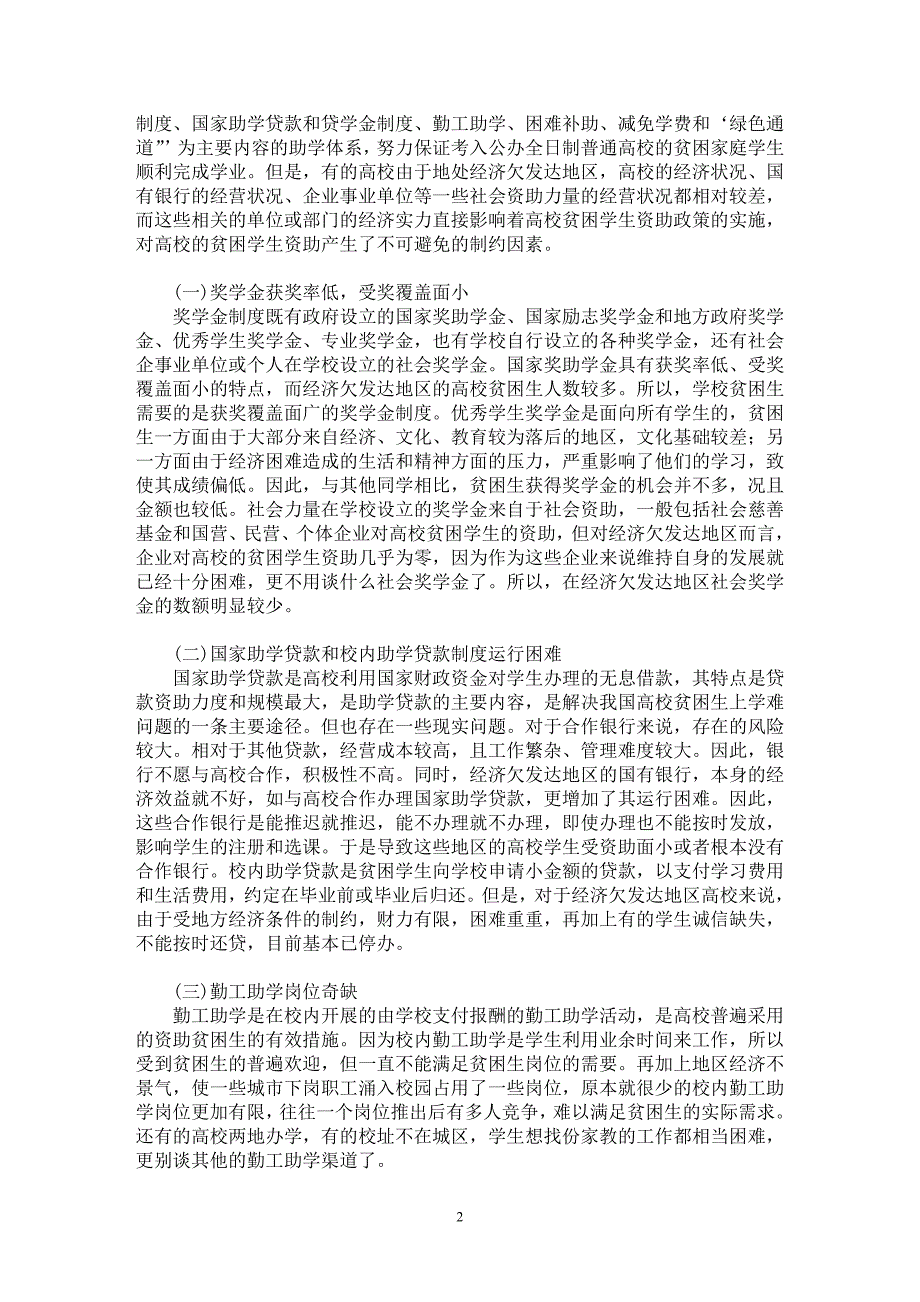 制度、国家助学贷款和贷学金制度、勤工助学、困难补助、减免学费和‘绿色通道”’为主要内容的助学体系，努力保证考入公办全日制普通高校的贫困家庭学生顺利完成学业。但是，有的高校由于地处经济欠发达地区，高校的经济状况、国有银行的经营状况、企业事业单位等一些社会资助力量的经营状况都相对较差，而这些相关的单位或部门的经济实力直接影响着高校贫困学生资助政策的实施，对高校的贫困学生资助产生了不可避免的制约因素。

(一)奖学金获奖率低，受奖覆盖面小

奖学金制度既有政府设立的国家奖助学金、国家励志奖学金和地方政府奖学金、优秀学生奖学金、专业奖学金，也有学校自行设立的各种奖学金，还有社会企事业单位或个人在学校设立的社会奖学金。国家奖助学金具有获奖率低、受奖覆盖面小的特点，而经济欠发达地区的高校贫困生人数较多。所以，学校贫困生需要的是获奖覆盖面广的奖学金制度。优秀学生奖学金是面向所有学生的，贫困生一方面由于大部分来自经济、文化、教育较为落后的地区，文化基础较差；另一方面由于经济困难造成的生活和精神方面的压力，严重影响了他们的学习，致使其成绩偏低。因此，与其他同学相比，贫困生获得奖学金的机会并不多，况且金额也较低。社会力量在学校设立的奖学金来自于社会资助，一般包括社会慈善基金和国营、民营、个体企业对高校贫困学生的资助，但对经济欠发达地区而言，企业对高校的贫困学生资助几乎为零，因为作为这些企业来说维持自身的发展就已经十分困难，更不用谈什么社会奖学金了。所以，在经济欠发达地区社会奖学金的数额明显较少。

(二)国家助学贷款和校内助学贷款制度运行困难

国家助学贷款是高校利用国家财政资金对学生办理的无息借款，其特点是贷款资助力度和规模最大，是助学贷款的主要内容，是解决我国高校贫困生上学难问题的一条主要途径。但也存在一些现实问题。对于合作银行来说，存在的风险较大。相对于其他贷款，经营成本较高，且工作繁杂、管理难度较大。因此，银行不愿与高校合作，积极性不高。同时，经济欠发达地区的国有银行，本身的经济效益就不好，如与高校合作办理国家助学贷款，更增加了其运行困难。因此，这些合作银行是能推迟就推迟，能不办理就不办理，即使办理也不能按时发放，影响学生的注册和选课。于是导致这些地区的高校学生受资助面小或者根本没有合作银行。校内助学贷款是贫困学生向学校申请小金额的贷款，以支付学习费用和生活费用，约定在毕业前或毕业后归还。但是，对于经济欠发达地区高校来说，由于受地方经济条件的制约，财力有限，困难重重，再加上有的学生诚信缺失，不能按时还贷，目前基本已停办。

(三)勤工助学岗位奇缺

勤工助学是在校内开展的由学校支付报酬的勤工助学活动，是高校普遍采用的资助贫困生的有效措施。因为校内勤工助学是学生利用业余时间来工作，所以受到贫困生的普遍欢迎，但一直不能满足贫困生岗位的需要。再加上地区经济不景气，使一些城市下岗职工涌入校园占用了一些岗位，原本就很少的校内勤工助学岗位更加有限，往往一个岗位推出后有多人竞争，难以满足贫困生的实际需求。还有的高校两地办学，有的校址不在城区，学生想找份家教的工作都相当困难，更别谈其他的勤工助学渠道了。

2